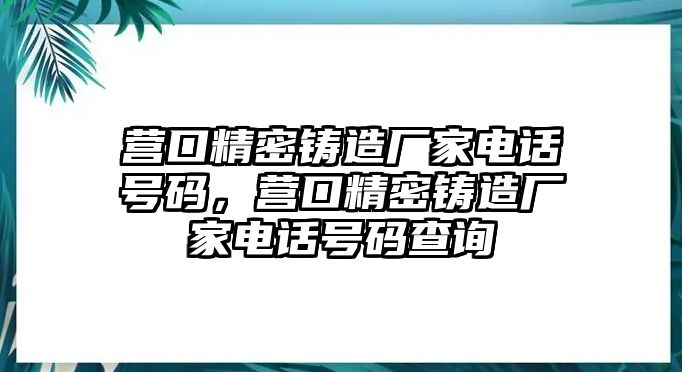 营口精密铸造厂家电话号码，营口精密铸造厂家电话号码查询